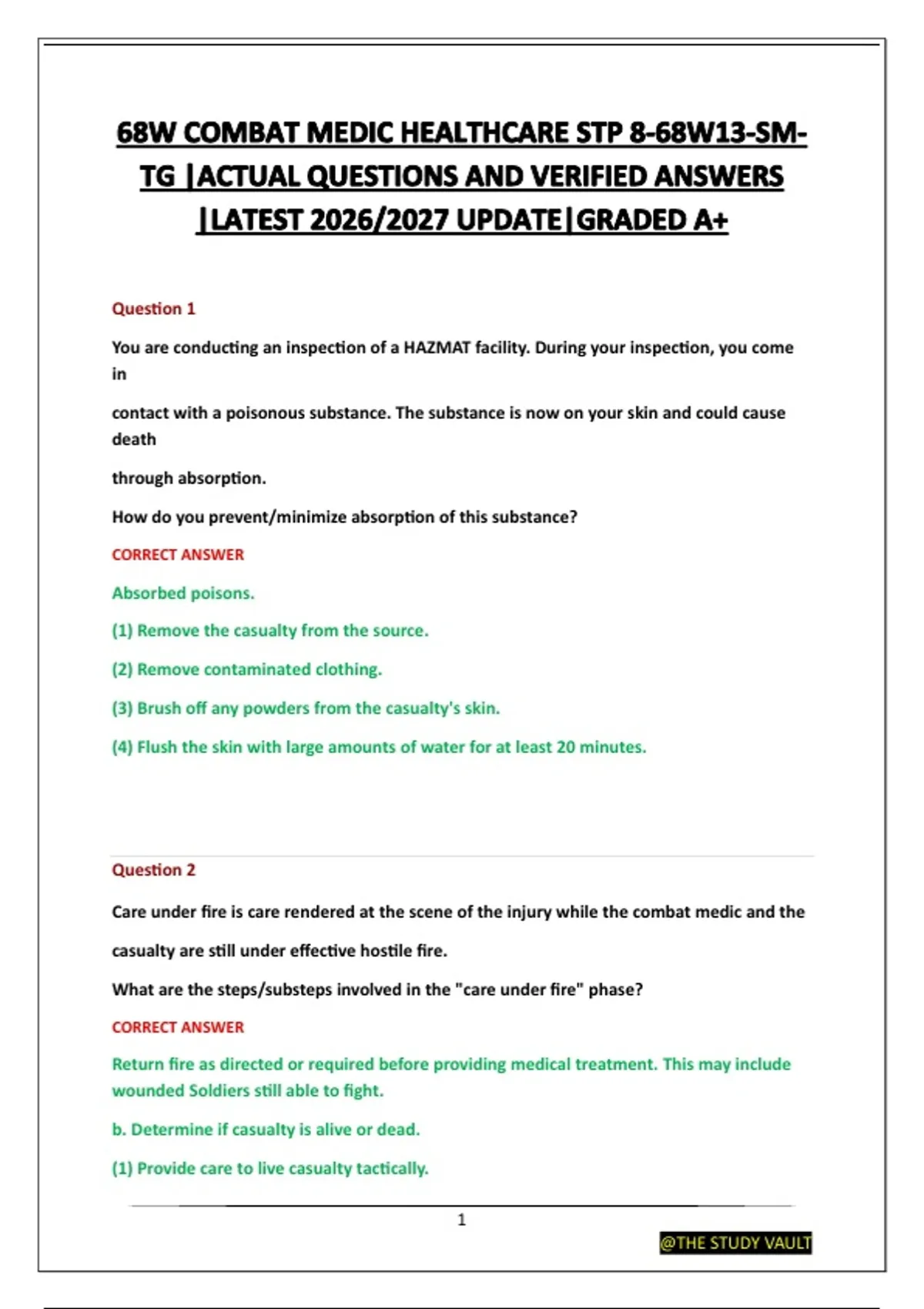 68W COMBAT MEDIC HEALTHCARE STP 8-68W13-SM-TG |ACTUAL QUESTIONS AND VERIFIED ANSWERS |LATEST 2026/2027 UPDATE|GRADED A+

Question 1

You are conducting an inspection of a HAZMAT facility. During your inspection, you come in

contact with a poisonous substance. The substance is now on your skin and could cause death

through absorption.

How do you prevent/minimize absorption of this substance?

CORRECT ANSWER

Absorbed poisons.

(1) Remove the casualty from the source.

(2) Remove contaminated clothing.

(3) Brush off any powders from the casualty's skin.

(4) Flush the skin with large amounts of water for at least 20 minutes.

Question 2

Care under fire is care rendered at the scene of the injury while the combat medic and the

casualty are still under effective hostile fire.

What are the steps/substeps involved in the "care under fire" phase?

CORRECT ANSWER

Return fire as directed or required before providing medical treatment. This may include wounded Soldiers still able to fight.

b. Determine if casualty is alive or dead.

(1) Provide care to live casualty tactically.

1

@THE STUDY VAULT